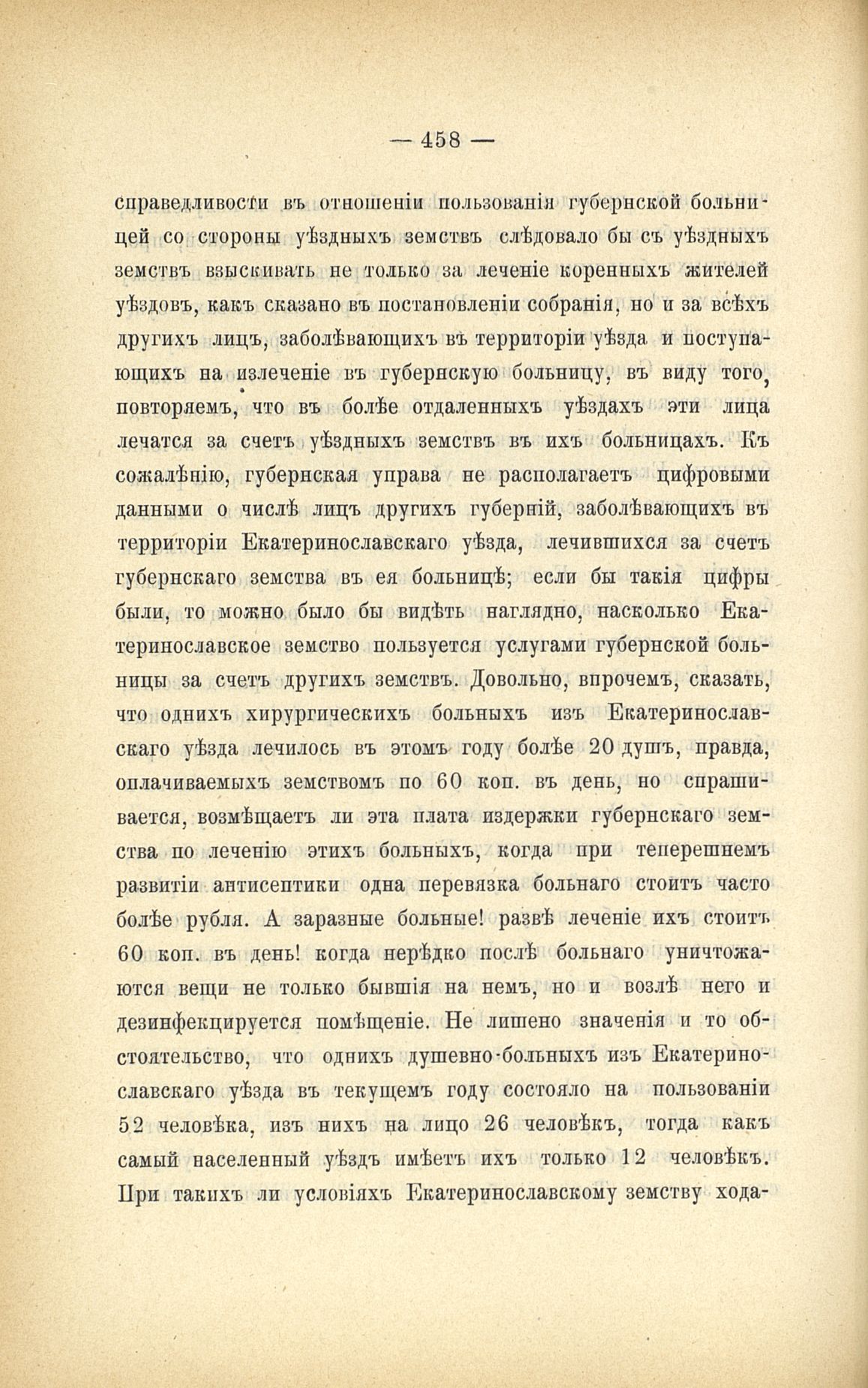 — 458 —

справедливости въ отношеніи пользованія губернской больницей со стороны уѣздныхъ земствъ слѣдовало бы съ уѣздныхъ земствъ взыскивать не только за леченіе коренныхъ жителей уѣздовъ, какъ сказано въ постановленіи собранія, но и за всѣхъ другихъ лицъ, заболѣвающихъ въ территоріи уѣзда и поступающихъ на излеченіе въ губернскую больницу, въ виду того, повторяемъ, что въ болѣе отдаленныхъ уѣздахъ эти лица лечатся за счетъ уѣздныхъ земствъ въ ихъ больницахъ. Къ сожалѣнію, губернская управа не располагаетъ цифровыми данными о числѣ лицъ другихъ губерній, заболѣвающихъ въ территоріи Екатеринославскаго уѣзда, лечившихся за счетъ губернскаго земства въ ея больницѣ; если бы такія цифры были, то можно было бы видѣть наглядно, насколько Екатеринославское земство пользуется услугами губернской больницы за счетъ другихъ земствъ. Довольно, впрочемъ, сказать, что однихъ хирургическихъ больныхъ изъ Екатеринославскаго уѣзда лечилось въ этомъ году болѣе 20 душъ, правда, оплачиваемыхъ земствомъ по 60 коп. въ день, но спрашивается, возмѣщаетъ ли эта плата издержки губернскаго земства по леченію этихъ больныхъ, когда при теперешнемъ развитіи антисептики одна перевязка больнаго стоитъ часто болѣе рубля. А заразные больные! развѣ леченіе ихъ стоитъ 60 коп. въ день! когда нерѣдко послѣ больнаго уничтожаются вещи не только бывшія на немъ, но и возлѣ него и дезинфекцируется помѣщеніе. Не лишено значенія и то обстоятельство, что однихъ душевно-больныхъ изъ Екатеринославскаго уѣзда въ текущемъ году состояло на пользованіи 52 человѣка, изъ нихъ на лицо 26 человѣкъ, тогда какъ самый населенный уѣздъ имѣетъ ихъ только 12 человѣкъ. При такихъ ли условіяхъ Екатеринославскому земству хода-